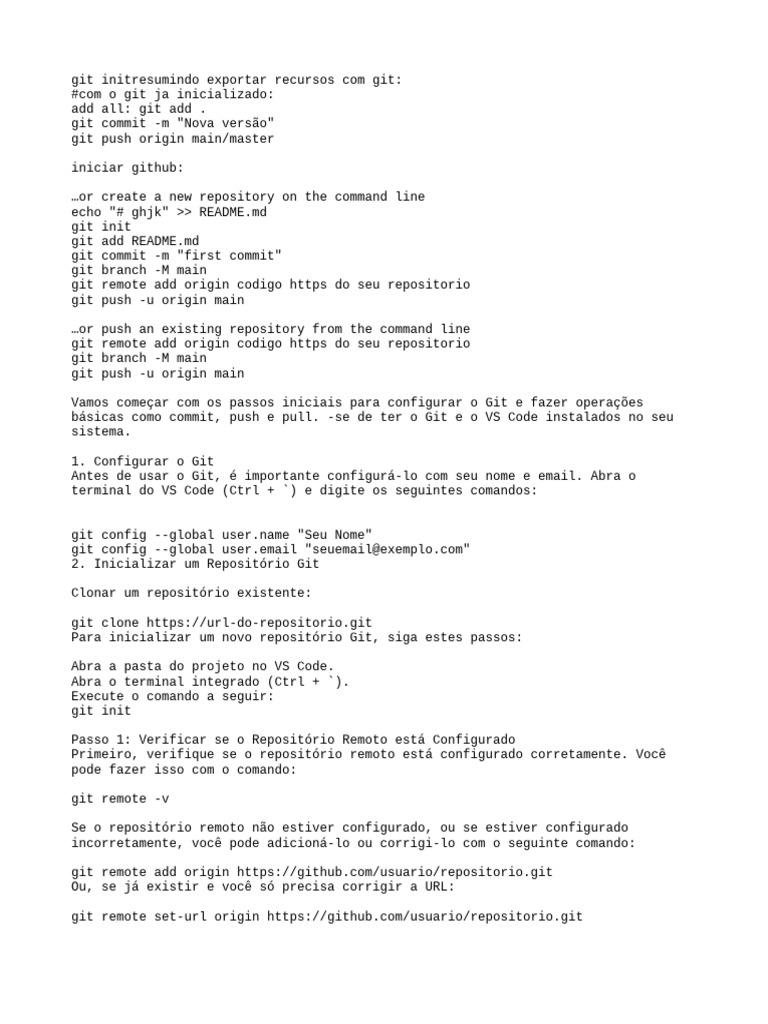 git initresumindo exportar recursos com git:
#com o git ja inicializado:
add all: git add .
git commit -m "Nova versão"
git push origin main/master

iniciar github:

…or create a new repository on the command line
echo "# ghjk" >> README.md
git init
git add README.md
git commit -m "first commit"
git branch -M main
git remote add origin codigo https do seu repositorio
git push -u origin main

…or push an existing repository from the command line
git remote add origin codigo https do seu repositorio
git branch -M main
git push -u origin main

Vamos começar com os passos iniciais para configurar o Git e fazer operações básicas como commit, push e pull. -se de ter o Git e o VS Code instalados no seu sistema.

1. Configurar o Git
Antes de usar o Git, é importante configurá-lo com seu nome e email. Abra o terminal do VS Code (Ctrl + `) e digite os seguintes comandos:

git config --global user.name "Seu Nome"
git config --global user.email "seuemail@exemplo.com"
2. Inicializar um Repositório Git

Clonar um repositório existente:

git clone https://url-do-repositorio.git
Para inicializar um novo repositório Git, siga estes passos:

Abra a pasta do projeto no VS Code.
Abra o terminal integrado (Ctrl + `).
Execute o comando a seguir:
git init

Passo 1: Verificar se o Repositório Remoto está Configurado
Primeiro, verifique se o repositório remoto está configurado corretamente. Você pode fazer isso com o comando:

git remote -v

Se o repositório remoto não estiver configurado, ou se estiver configurado incorretamente, você pode adicioná-lo ou corrigi-lo com o seguinte comando:

git remote add origin https://github.com/usuario/repositorio.git
Ou, se já existir e você só precisa corrigir a URL:

git remote set-url origin https://github.com/usuario/repositorio.git